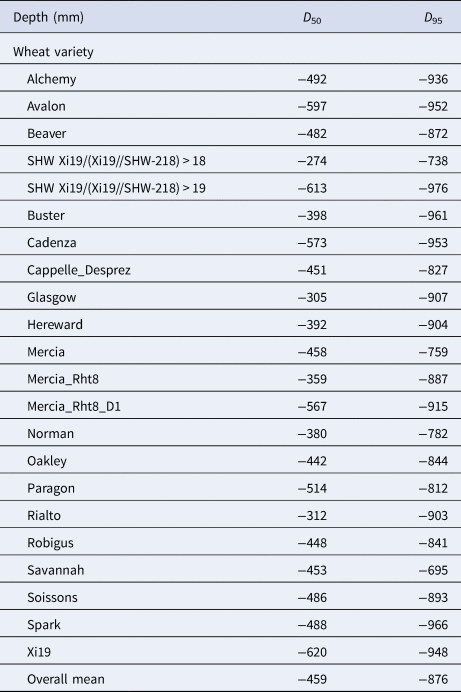 | Depth (mm) | $D_{50}$ | $D_{95}$ |
|---|---|---|
| Wheat variety | | |
| Alchemy | −492 | −936 |
| Avalon | −597 | −952 |
| Beaver | −482 | −872 |
| SHW Xi19/(Xi19//SHW-218) > 18 | −274 | −738 |
| SHW Xi19/(Xi19//SHW-218) > 19 | −613 | −976 |
| Buster | −398 | −961 |
| Cadenza | −573 | −953 |
| Cappelle_Desprez | −451 | −827 |
| Glasgow | −305 | −907 |
| Hereward | −392 | −904 |
| Mercia | −458 | −759 |
| Mercia_Rht8 | −359 | −887 |
| Mercia_Rht8_D1 | −567 | −915 |
| Norman | −380 | −782 |
| Oakley | −442 | −844 |
| Paragon | −514 | −812 |
| Rialto | −312 | −903 |
| Robigus | −448 | −841 |
| Savannah | −453 | −695 |
| Soissons | −486 | −893 |
| Spark | −488 | −966 |
| Xi19 | −620 | −948 |
| Overall mean | −459 | −876 |